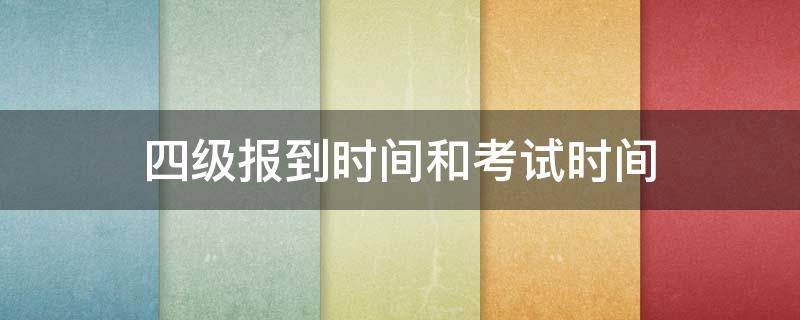 四级报到时间和考试时间